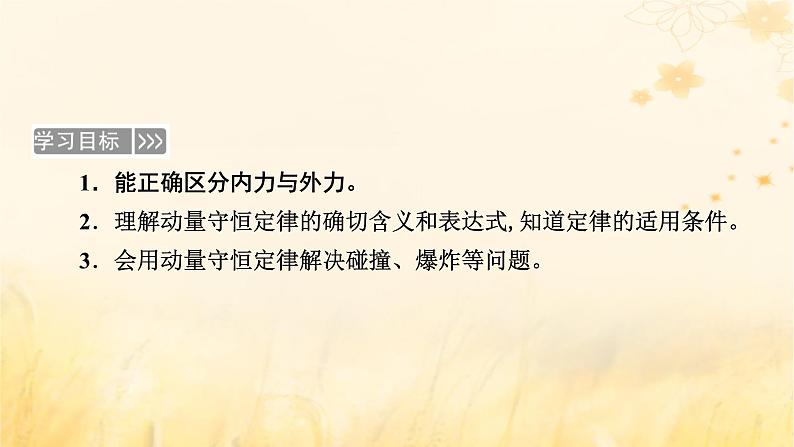 学习目标 >>>

1．能正确区分内力与外力。

2．理解动量守恒定律的确切含义和表达式, 知道定律的适用条件。

3．会用动量守恒定律解决碰撞、爆炸等问题。